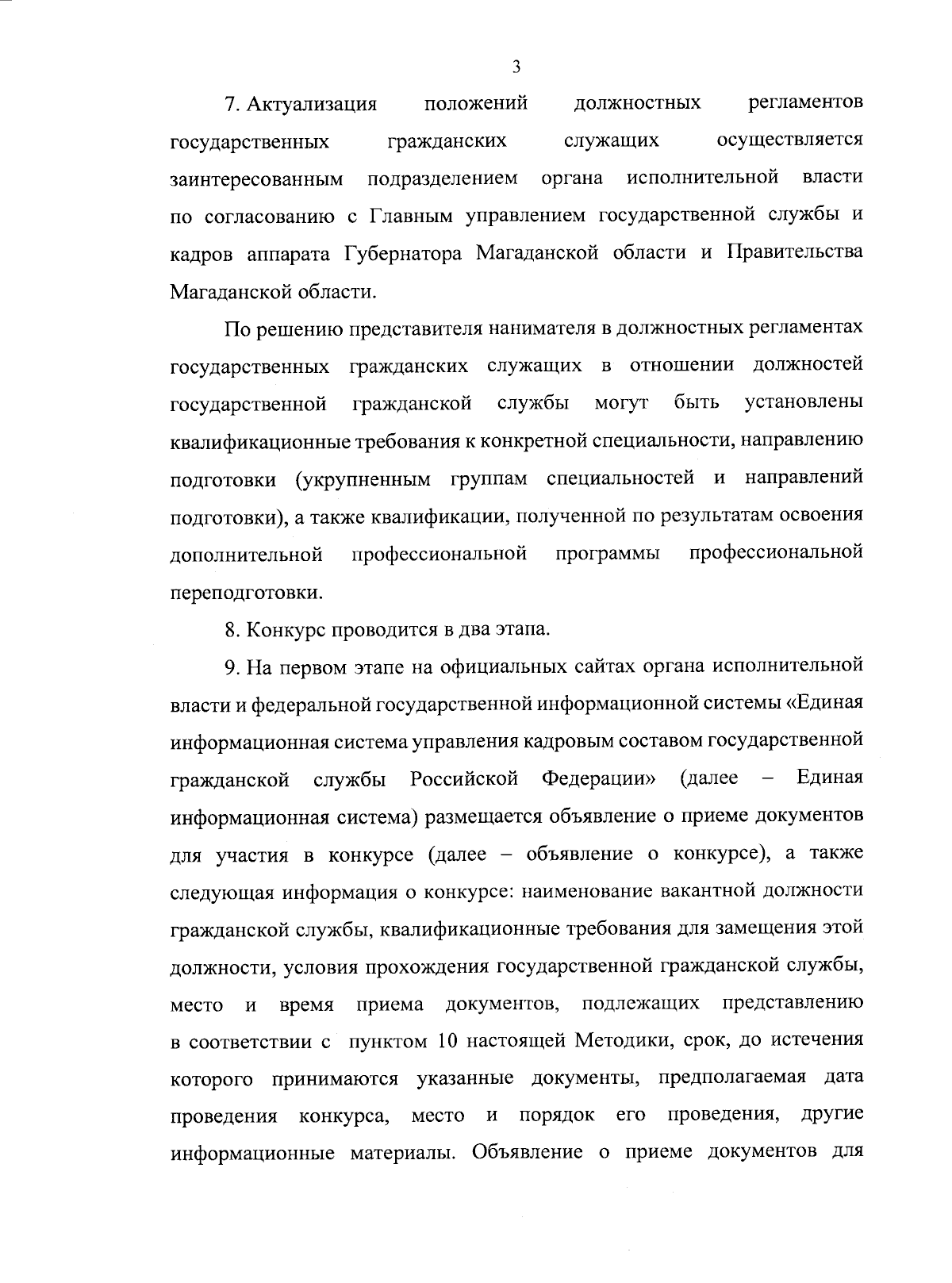 3

7. Актуализация положений должностных регламентов государственных гражданских служащих осуществляется заинтересованным подразделением органа исполнительной власти по согласованию с Главным управлением государственной службы и кадров аппарата Губернатора Магаданской области и Правительства Магаданской области.

По решению представителя нанимателя в должностных регламентах государственных гражданских служащих в отношении должностей государственной гражданской службы могут быть установлены квалификационные требования к конкретной специальности, направлению подготовки (укрупненным группам специальностей и направлений подготовки), а также квалификации, полученной по результатам освоения дополнительной профессиональной программы профессиональной переподготовки.

8. Конкурс проводится в два этапа.

9. На первом этапе на официальных сайтах органа исполнительной власти и федеральной государственной информационной системы «Единая информационная система управления кадровым составом государственной гражданской службы Российской Федерации» (далее – Единая информационная система) размещается объявление о приеме документов для участия в конкурсе (далее – объявление о конкурсе), а также следующая информация о конкурсе: наименование вакантной должности гражданской службы, квалификационные требования для замещения этой должности, условия прохождения государственной гражданской службы, место и время приема документов, подлежащих представлению в соответствии с пунктом 10 настоящей Методики, срок, до истечения которого принимаются указанные документы, предполагаемая дата проведения конкурса, место и порядок его проведения, другие информационные материалы. Объявление о приеме документов для